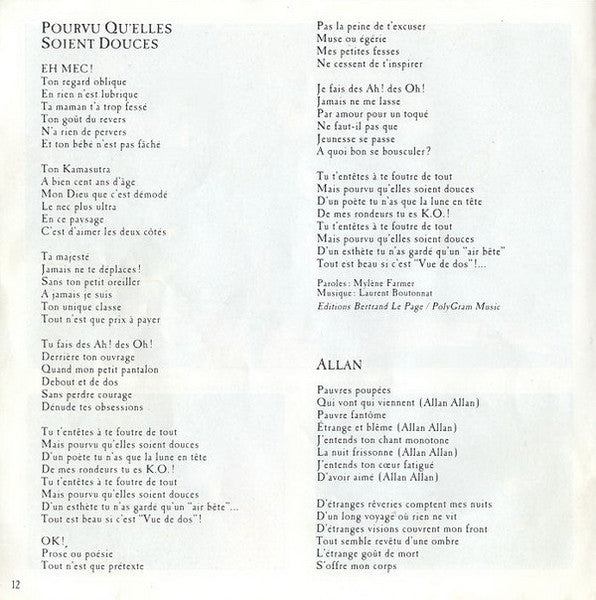 POURVU QU'ELLES SOIENT DOUCES

EH MEC!
Ton regard oblique
En rien n'est lubrique
Ta maman t'a trop fessé
Ton goût du revers
N'a rien de pervers
Et ton bébé n'est pas fâché

Ton Kamasutra
A bien cent ans d'âge
Mon Dieu que c'est démodé
Le nec plus ultra
En ce paysage
C'est d'aimer les deux côtés

Ta majesté
Jamais ne te déplaces!
Sans ton petit oreiller
A jamais je suis
Ton unique classe
Tout n'est que prix à payer

Tu fais des Ah! des Oh!
Derrière ton ouvrage
Quand mon petit pantalon
Debout et de dos
Sans perdre courage
Dénude tes obsessions

Tu t'entêtes à te foutre de tout
Mais pourvu qu'elles soient douces
D'un poète tu n'as que la lune en tête
De mes rondeurs tu es K.O.!
Tu t'entêtes à te foutre de tout
Mais pourvu qu'elles soient douces
D'un esthète tu n'as gardé qu'un "air bête"...
Tout est beau si c'est "Vue de dos"!

OK!
Prose ou poésie
Tout n'est que prétexte
Pas la peine de t'excuser
Muse ou égérie
Mes petites fesses
Ne cessent de t'inspirer

Je fais des Ah! des Oh!
Jamais ne me lasse
Par amour pour un toqué
Ne faut-il pas que
Jeunesse se passe
A quoi bon se bousculer?

Tu t'entêtes à te foutre de tout
Mais pourvu qu'elles soient douces
D'un poète tu n'as que la lune en tête
De mes rondeurs tu es K.O.!
Tu t'entêtes à te foutre de tout
Mais pourvu qu'elles soient douces
D'un esthète tu n'as gardé qu'un "air bête"
Tout est beau si c'est "Vue de dos"!...

Paroles: Mylène Farmer
Musique: Laurent Boutonnat
Editions Bertrand Le Page / PolyGram Music

ALLAN

Pauvres poupées
Qui vont qui viennent (Allan Allan)
Pauvre fantôme
Étrange et blême (Allan Allan)
J'entends ton chant monotone
La nuit frissonne (Allan Allan)
J'entends ton cœur fatigué
D'avoir aimé (Allan Allan)

D'étranges rêveries comptent mes nuits
D'un long voyage où rien ne vit
D'étranges visions couvrent mon front
Tout semble revêtu d'une ombre
L'étrange goût de mort
S'offre mon corps

12